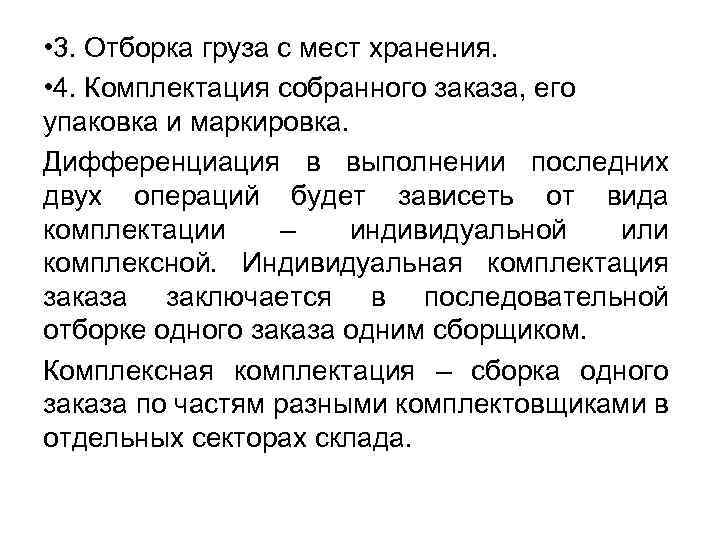 •3. Отборка груза с мест хранения.

•4. Комплектация собранного заказа, его упаковка и маркировка.

Дифференциация в выполнении последних двух операций будет зависеть от вида комплектации – индивидуальной или комплексной. Индивидуальная комплектация заказа заключается в последовательной отборке одного заказа одним сборщиком.

Комплексная комплектация – сборка одного заказа по частям разными комплектовщиками в отдельных секторах склада.